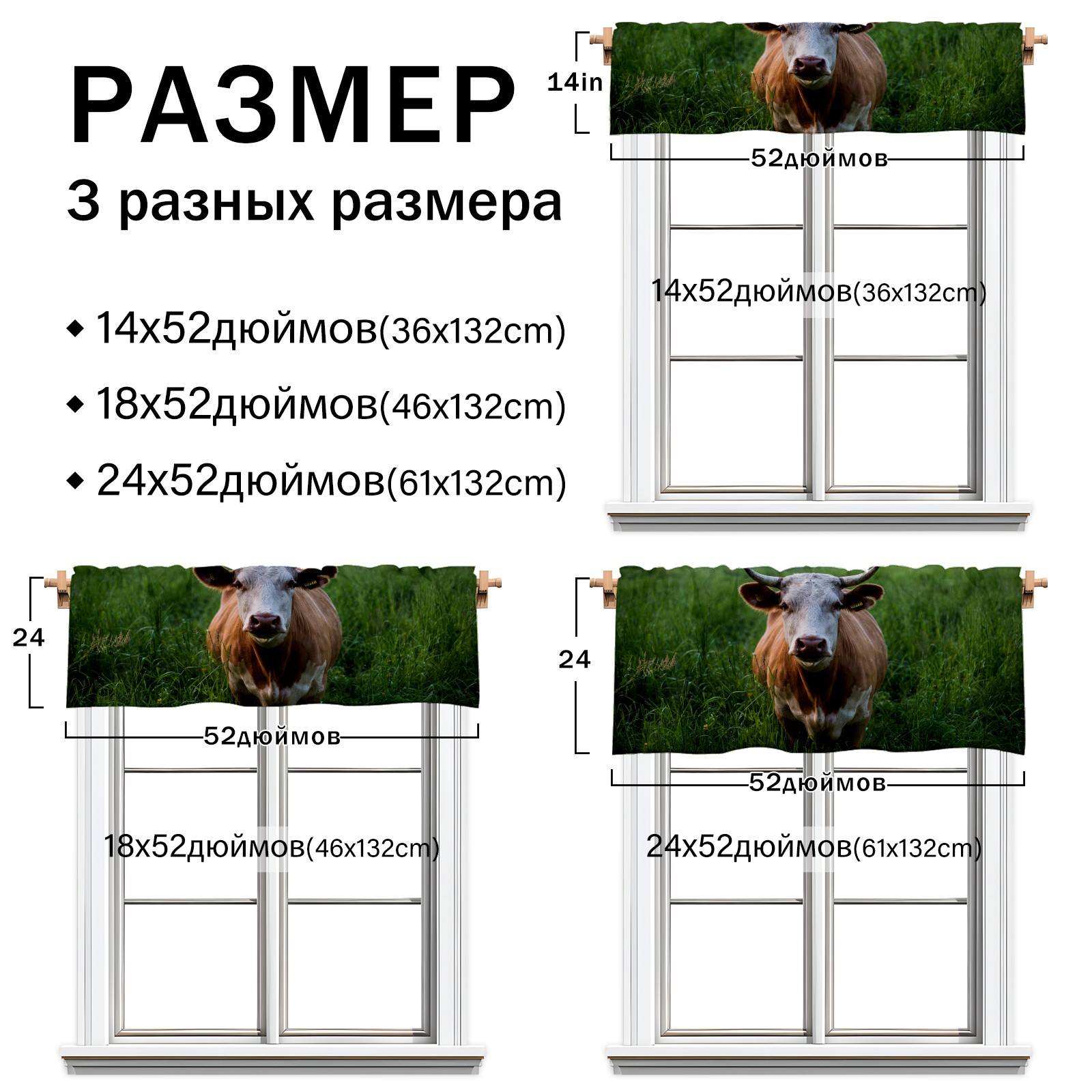 РАЗМЕР
3 разных размера

◆ 14x52дюймов(36x132cm)
◆ 18x52дюймов(46x132cm)
◆ 24x52дюймов(61x132cm)

14in
52дюймов
14x52дюймов(36x132cm)

24
52дюймов
18x52дюймов(46x132cm)

24
52дюймов
24x52дюймов(61x132cm)